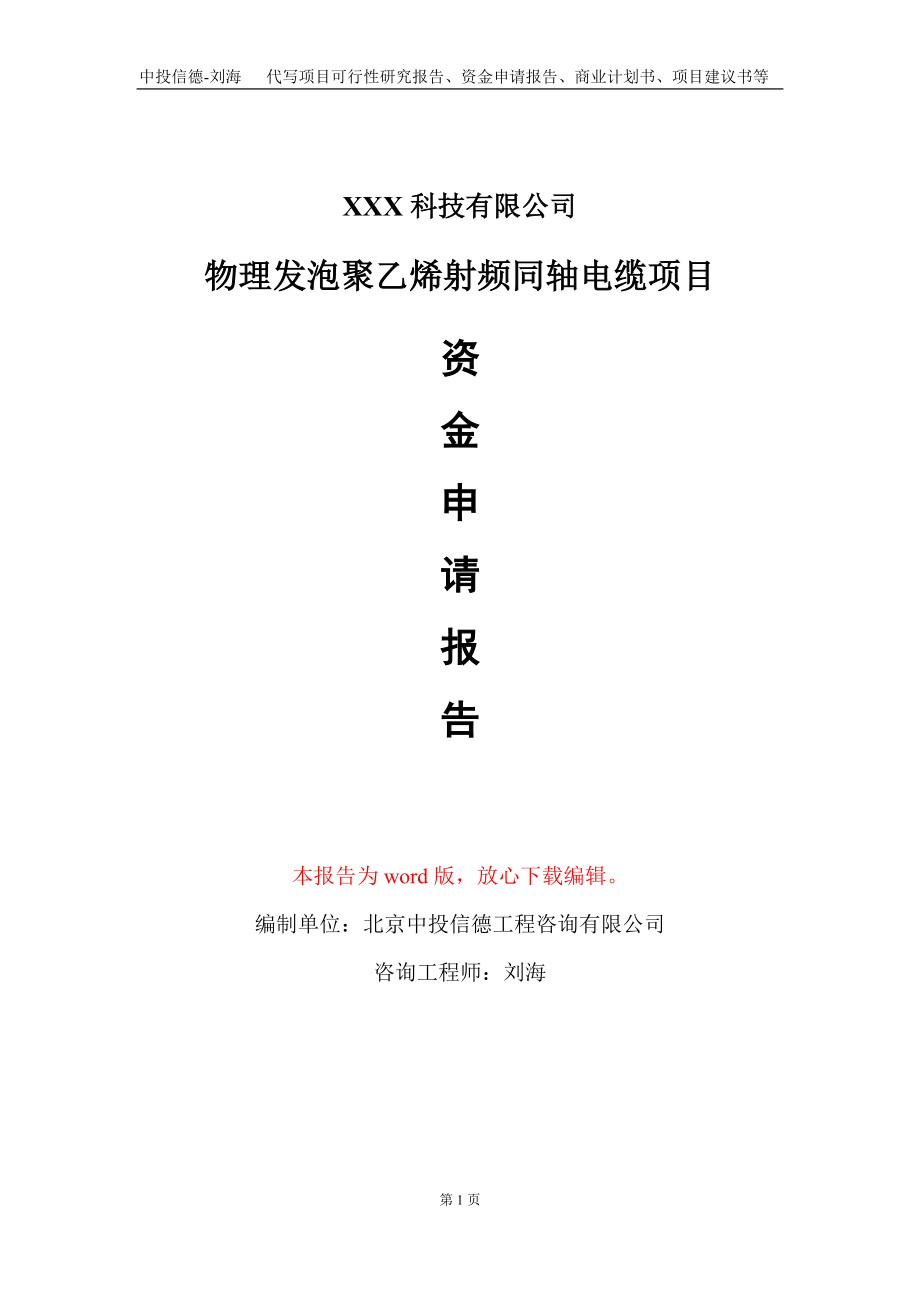 中投信德-刘海　代写项目可行性研究报告、资金申请报告、商业计划书、项目建议书等

XXX 科技有限公司

物理发泡聚乙烯射频同轴电缆项目

资

金

申

请

报

告

本报告为 word 版，放心下载编辑。

编制单位：北京中投信德工程咨询有限公司

咨询工程师：刘海

第 1 页